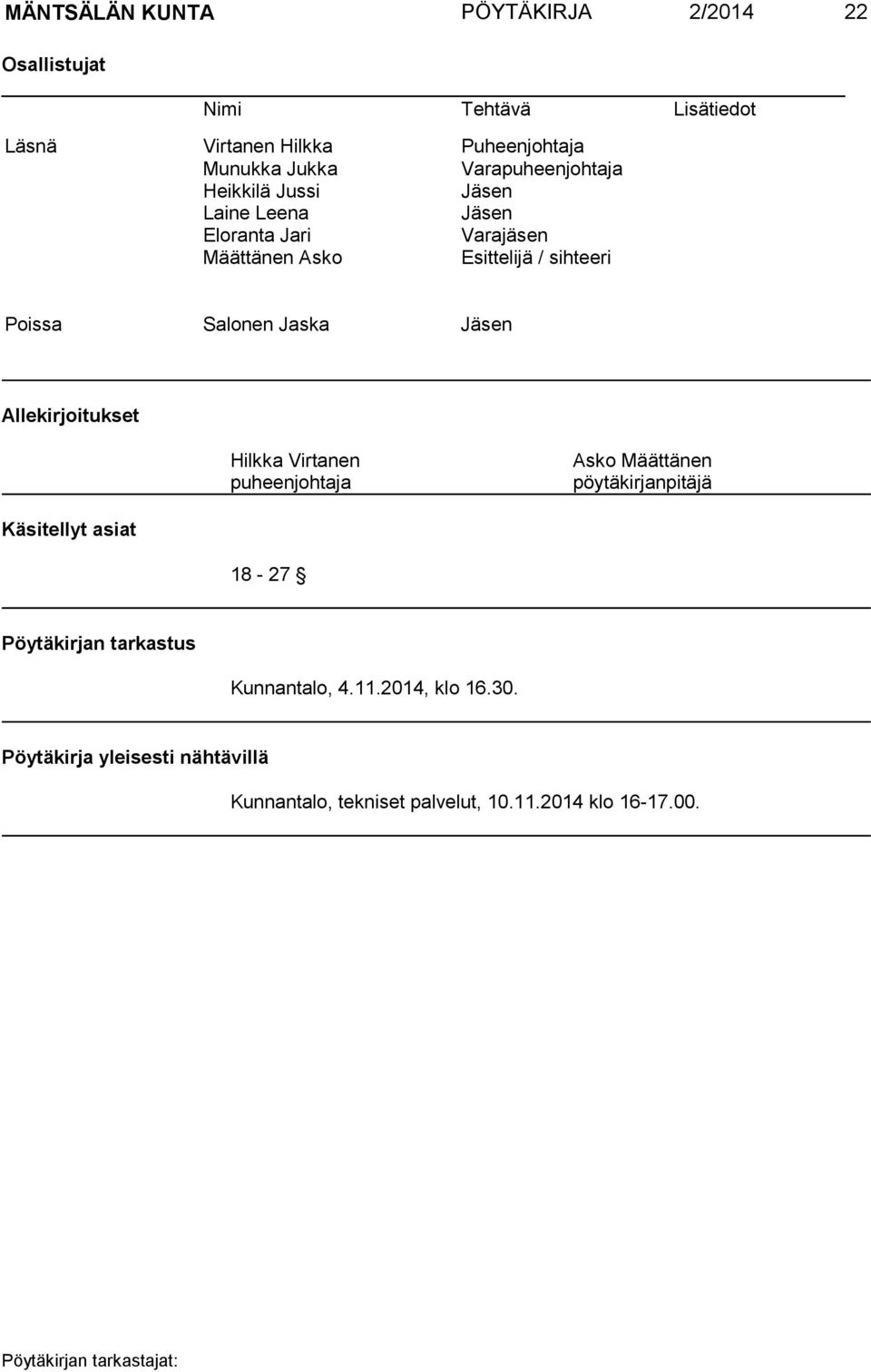 MÄNTSÄLÄN KUNTA PÖYTÄKIRJA 2/2014 22

Osallistujat

| | Nimi | Tehtävä | Lisätiedot |
|---|---|---|---|
| Läsnä | Virtanen Hilkka | Puheenjohtaja | |
| | Munukka Jukka | Varapuheenjohtaja | |
| | Heikkilä Jussi | Jäsen | |
| | Laine Leena | Jäsen | |
| | Eloranta Jari | Varajäsen | |
| | Määttänen Asko | Esittelijä / sihteeri | |
| Poissa | Salonen Jaska | Jäsen | |

Allekirjoitukset

Hilkka Virtanen
puheenjohtaja

Asko Määttänen
pöytäkirjanpitäjä

Käsitellyt asiat

18 - 27 §

Pöytäkirjan tarkastus

Kunnantalo, 4.11.2014, klo 16.30.

Pöytäkirja yleisesti nähtävillä

Kunnantalo, tekniset palvelut, 10.11.2014 klo 16-17.00.

Pöytäkirjan tarkastajat: